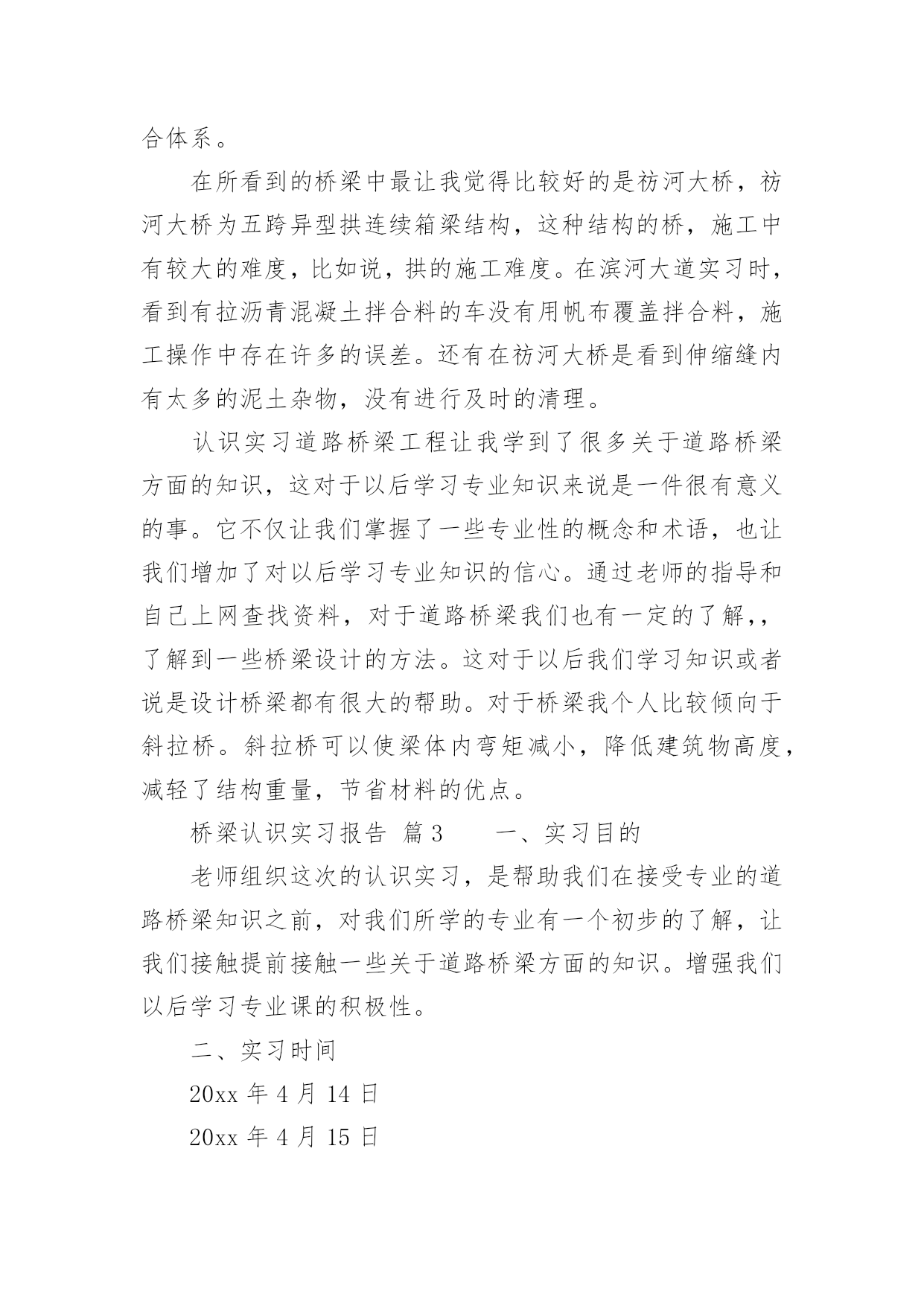 合体系。

在所看到的桥梁中最让我觉得比较好的是祊河大桥，祊河大桥为五跨异型拱连续箱梁结构，这种结构的桥，施工中有较大的难度，比如说，拱的施工难度。在滨河大道实习时，看到有拉沥青混凝土拌合料的车没有用帆布覆盖拌合料，施工操作中存在许多的误差。还有在祊河大桥是看到伸缩缝内有太多的泥土杂物，没有进行及时的清理。

认识实习道路桥梁工程让我学到了很多关于道路桥梁方面的知识，这对于以后学习专业知识来说是一件很有意义的事。它不仅让我们掌握了一些专业性的概念和术语，也让我们增加了对以后学习专业知识的信心。通过老师的指导和自己上网查找资料，对于道路桥梁我们也有一定的了解，，了解到一些桥梁设计的方法。这对于以后我们学习知识或者说是设计桥梁都有很大的帮助。对于桥梁我个人比较倾向于斜拉桥。斜拉桥可以使梁体内弯矩减小，降低建筑物高度，减轻了结构重量，节省材料的优点。

桥梁认识实习报告 篇3　　一、实习目的

老师组织这次的认识实习，是帮助我们在接受专业的道路桥梁知识之前，对我们所学的专业有一个初步的了解，让我们接触提前接触一些关于道路桥梁方面的知识。增强我们以后学习专业课的积极性。

二、实习时间

20xx 年 4 月 14 日

20xx 年 4 月 15 日